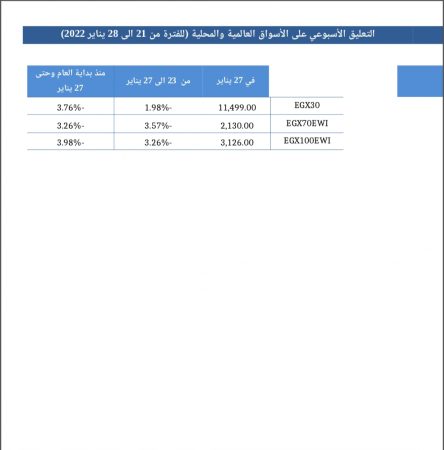 التعليق الأسبوعي على الأسواق العالمية والمحلية (للفترة من 21 الى 28 يناير 2022)

| | في 27 يناير | من 23 الى 27 يناير | منذ بداية العام وحتى 27 يناير |
|---|---|---|---|
| EGX30 | 11,499.00 | 1.98%- | 3.76%- |
| EGX70EWI | 2,130.00 | 3.57%- | 3.26%- |
| EGX100EWI | 3,126.00 | 3.26%- | 3.98%- |